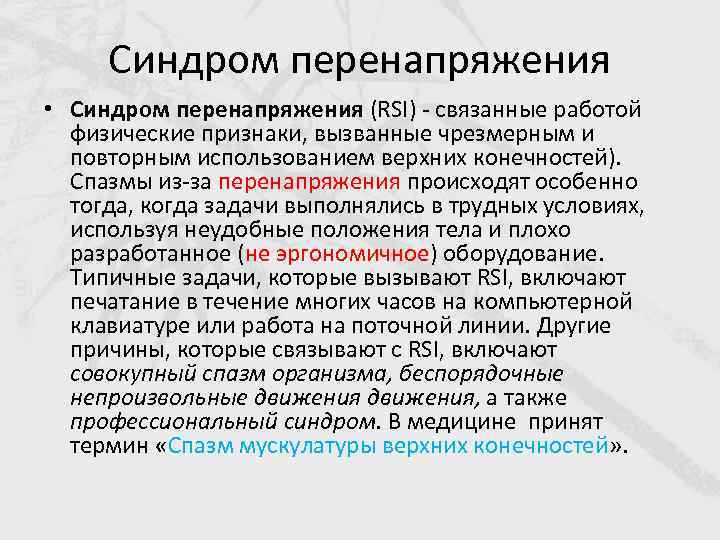 Синдром перенапряжения

• Синдром перенапряжения (RSI) - связанные работой физические признаки, вызванные чрезмерным и повторным использованием верхних конечностей). Спазмы из-за перенапряжения происходят особенно тогда, когда задачи выполнялись в трудных условиях, используя неудобные положения тела и плохо разработанное (не эргономичное) оборудование. Типичные задачи, которые вызывают RSI, включают печатание в течение многих часов на компьютерной клавиатуре или работа на поточной линии. Другие причины, которые связывают с RSI, включают совокупный спазм организма, беспорядочные непроизвольные движения движения, а также профессиональный синдром. В медицине принят термин «Спазм мускулатуры верхних конечностей».